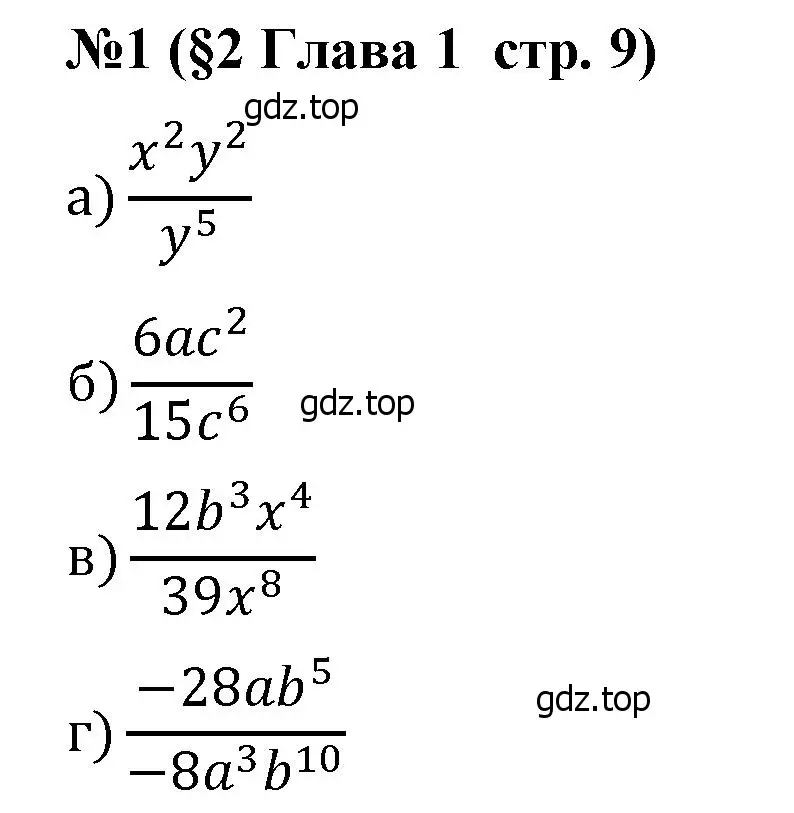 №1 (§2 Глава 1 стр. 9)

gdz.top

а) $\frac{x^2y^2}{y^5}$

б) $\frac{6ac^2}{15c^6}$ gdz.top

в) $\frac{12b^3x^4}{39x^8}$

г) $\frac{-28ab^5}{-8a^3b^{10}}$ gdz.top